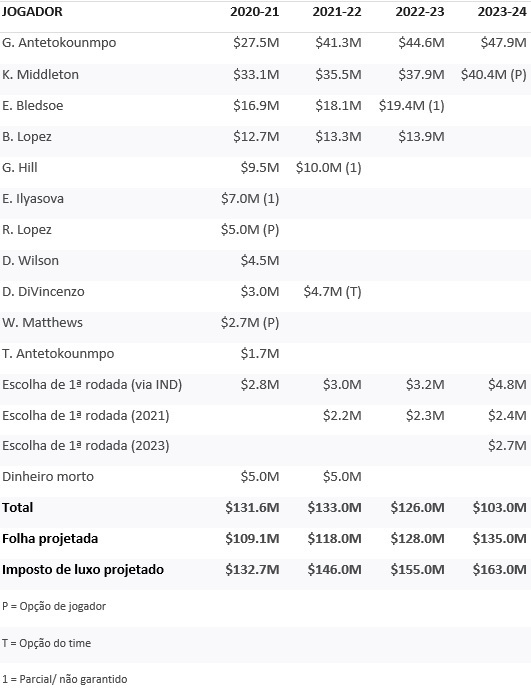 | JOGADOR | 2020-21 | 2021-22 | 2022-23 | 2023-24 |
|---|---|---|---|---|
| G. Antetokounmpo | \$27.5M | \$41.3M | \$44.6M | \$47.9M |
| K. Middleton | \$33.1M | \$35.5M | \$37.9M | \$40.4M (P) |
| E. Bledsoe | \$16.9M | \$18.1M | \$19.4M (1) | |
| B. Lopez | \$12.7M | \$13.3M | \$13.9M | |
| G. Hill | \$9.5M | \$10.0M (1) | | |
| E. Ilyasova | \$7.0M (1) | | | |
| R. Lopez | \$5.0M (P) | | | |
| D. Wilson | \$4.5M | | | |
| D. DiVincenzo | \$3.0M | \$4.7M (T) | | |
| W. Matthews | \$2.7M (P) | | | |
| T. Antetokounmpo | \$1.7M | | | |
| Escolha de 1ª rodada (via IND) | \$2.8M | \$3.0M | \$3.2M | \$4.8M |
| Escolha de 1ª rodada (2021) | | \$2.2M | \$2.3M | \$2.4M |
| Escolha de 1ª rodada (2023) | | | | \$2.7M |
| Dinheiro morto | \$5.0M | \$5.0M | | |
| **Total** | **\$131.6M** | **\$133.0M** | **\$126.0M** | **\$103.0M** |
| **Folha projetada** | **\$109.1M** | **\$118.0M** | **\$128.0M** | **\$135.0M** |
| **Imposto de luxo projetado** | **\$132.7M** | **\$146.0M** | **\$155.0M** | **\$163.0M** |

P = Opção de jogador

T = Opção do time

1 = Parcial/ não garantido